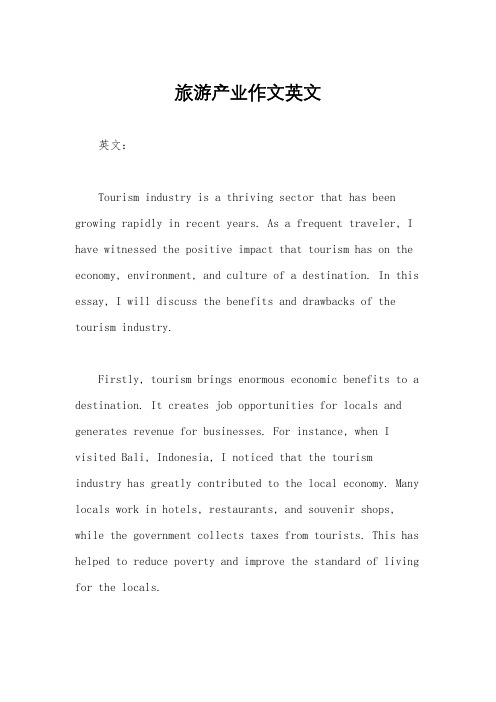 旅游产业作文英文

英文：

Tourism industry is a thriving sector that has been growing rapidly in recent years. As a frequent traveler, I have witnessed the positive impact that tourism has on the economy, environment, and culture of a destination. In this essay, I will discuss the benefits and drawbacks of the tourism industry.

Firstly, tourism brings enormous economic benefits to a destination. It creates job opportunities for locals and generates revenue for businesses. For instance, when I visited Bali, Indonesia, I noticed that the tourism industry has greatly contributed to the local economy. Many locals work in hotels, restaurants, and souvenir shops, while the government collects taxes from tourists. This has helped to reduce poverty and improve the standard of living for the locals.